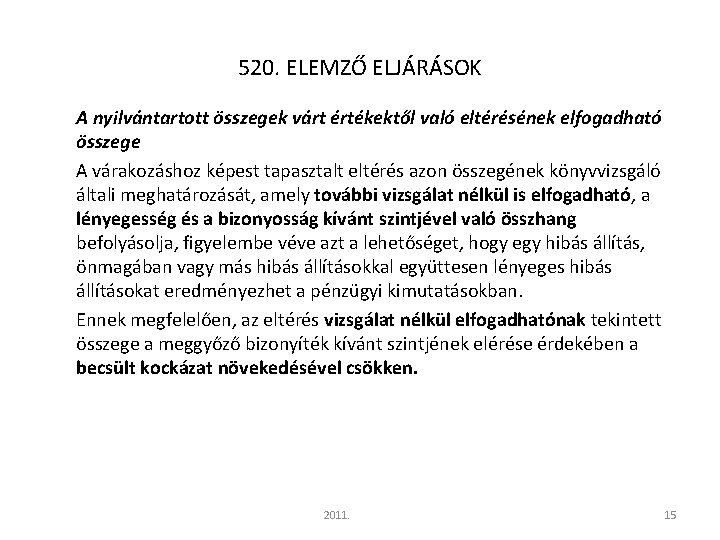 520. ELEMZŐ ELJÁRÁSOK

A nyilvántartott összegek várt értékektől való eltérésének elfogadható összege

A várakozáshoz képest tapasztalt eltérés azon összegének könyvvizsgáló általi meghatározását, amely további vizsgálat nélkül is elfogadható, a lényegesség és a bizonyosság kívánt szintjével való összhang befolyásolja, figyelembe véve azt a lehetőséget, hogy egy hibás állítás, önmagában vagy más hibás állításokkal együttesen lényeges hibás állításokat eredményezhet a pénzügyi kimutatásokban.

Ennek megfelelően, az eltérés vizsgálat nélkül elfogadhatónak tekintett összege a meggyőző bizonyíték kívánt szintjének elérése érdekében a becsült kockázat növekedésével csökken.

2011.

15